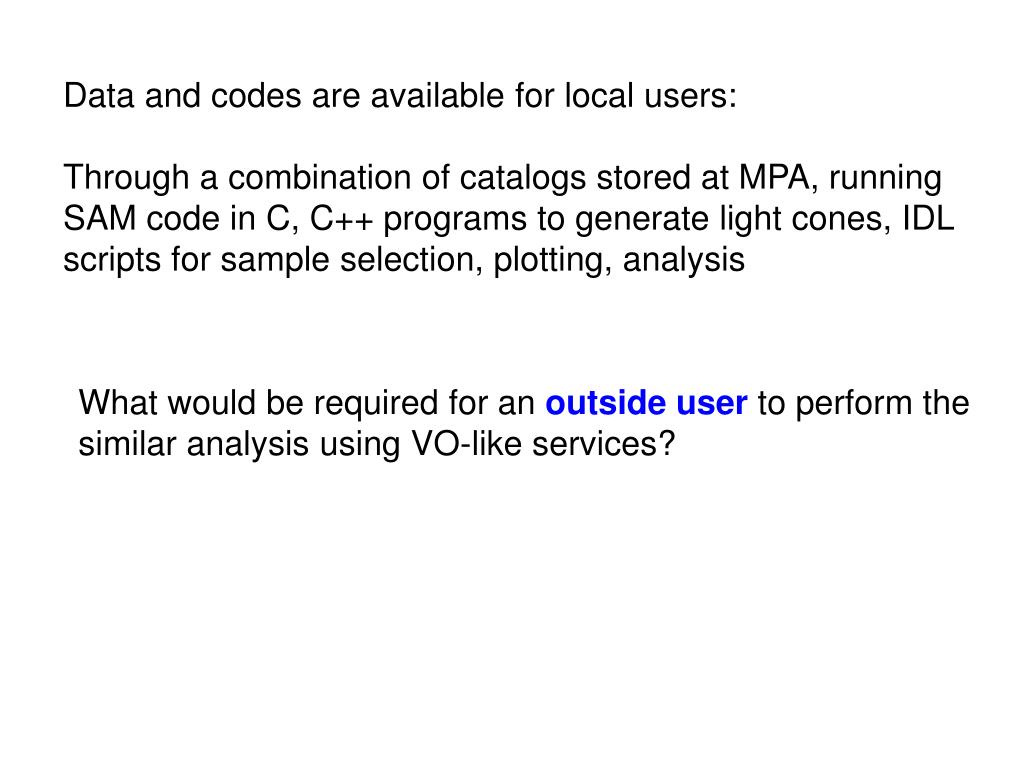 Data and codes are available for local users:

Through a combination of catalogs stored at MPA, running SAM code in C, C++ programs to generate light cones, IDL scripts for sample selection, plotting, analysis

What would be required for an outside user to perform the similar analysis using VO-like services?